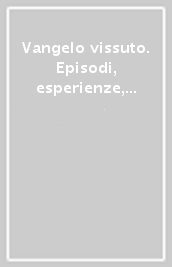 Vangelo vissuto. Episodi, esperienze,...